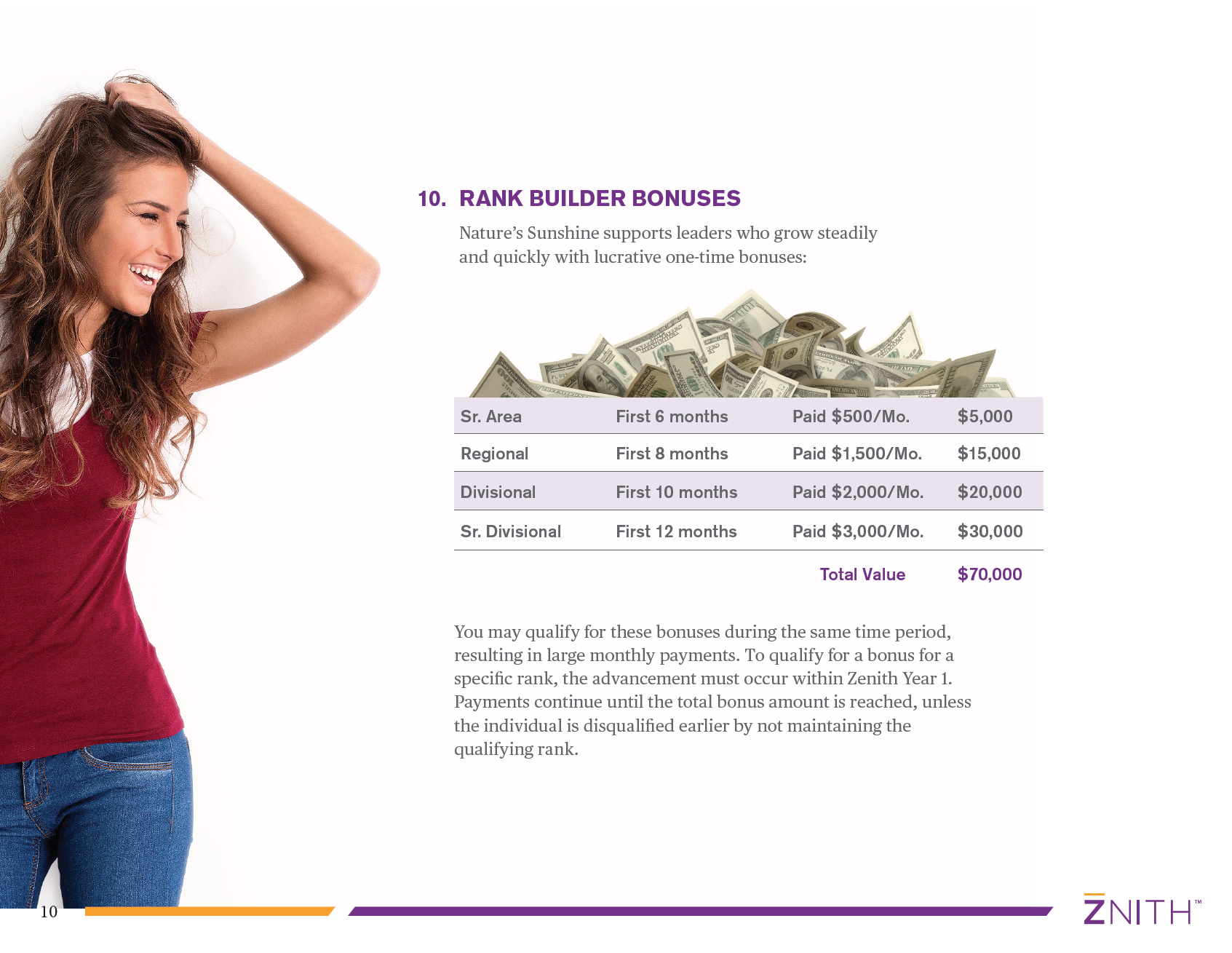 10. RANK BUILDER BONUSES

Nature's Sunshine supports leaders who grow steadily and quickly with lucrative one-time bonuses:

| Sr. Area | First 6 months | Paid $500/Mo. | $5,000 |
|---|---|---|---|
| Regional | First 8 months | Paid $1,500/Mo. | $15,000 |
| Divisional | First 10 months | Paid $2,000/Mo. | $20,000 |
| Sr. Divisional | First 12 months | Paid $3,000/Mo. | $30,000 |
| | | Total Value | $70,000 |

You may qualify for these bonuses during the same time period, resulting in large monthly payments. To qualify for a bonus for a specific rank, the advancement must occur within Zenith Year 1. Payments continue until the total bonus amount is reached, unless the individual is disqualified earlier by not maintaining the qualifying rank.

10

ZNITH™